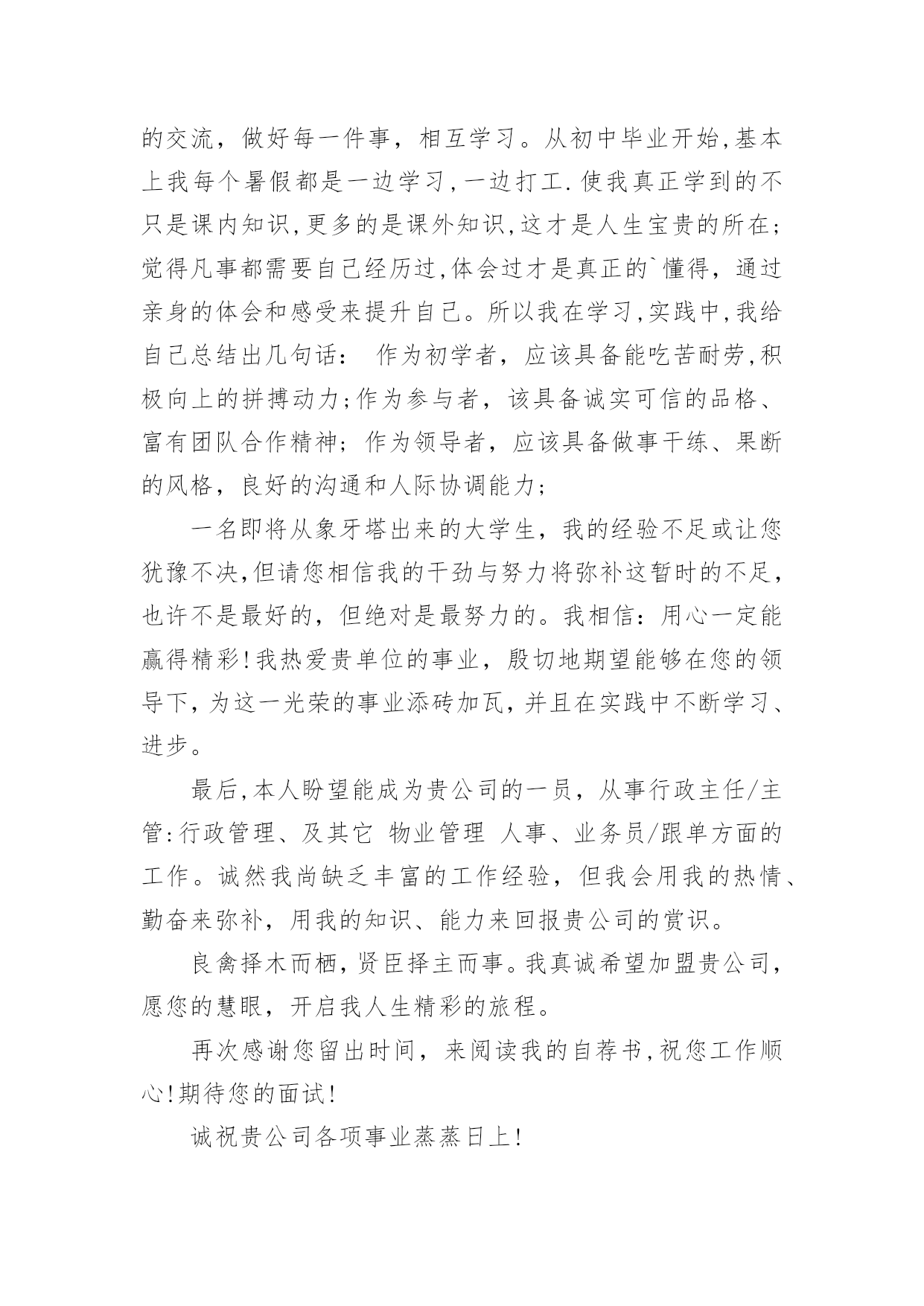 的交流，做好每一件事，相互学习。从初中毕业开始,基本上我每个暑假都是一边学习,一边打工.使我真正学到的不只是课内知识,更多的是课外知识,这才是人生宝贵的所在;觉得凡事都需要自己经历过,体会过才是真正的`懂得，通过亲身的体会和感受来提升自己。所以我在学习,实践中,我给自己总结出几句话： 作为初学者，应该具备能吃苦耐劳,积极向上的拼搏动力;作为参与者，该具备诚实可信的品格、富有团队合作精神；作为领导者，应该具备做事干练、果断的风格，良好的沟通和人际协调能力;

一名即将从象牙塔出来的大学生，我的经验不足或让您犹豫不决,但请您相信我的干劲与努力将弥补这暂时的不足，也许不是最好的，但绝对是最努力的。我相信：用心一定能赢得精彩!我热爱贵单位的事业，殷切地期望能够在您的领导下,为这一光荣的事业添砖加瓦,并且在实践中不断学习、进步。

最后,本人盼望能成为贵公司的一员，从事行政主任/主管:行政管理、及其它 物业管理 人事、业务员/跟单方面的工作。诚然我尚缺乏丰富的工作经验，但我会用我的热情、勤奋来弥补，用我的知识、能力来回报贵公司的赏识。

良禽择木而栖,贤臣择主而事。我真诚希望加盟贵公司，愿您的慧眼，开启我人生精彩的旅程。

再次感谢您留出时间，来阅读我的自荐书,祝您工作顺心!期待您的面试!

诚祝贵公司各项事业蒸蒸日上!